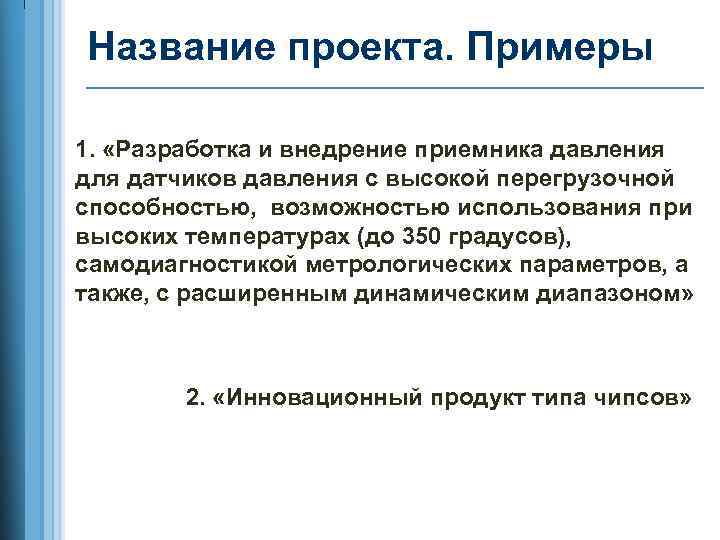 Название проекта. Примеры

1. «Разработка и внедрение приемника давления для датчиков давления с высокой перегрузочной способностью,  возможностью использования при высоких температурах (до 350 градусов), самодиагностикой метрологических параметров, а также, с расширенным динамическим диапазоном»

2. «Инновационный продукт типа чипсов»